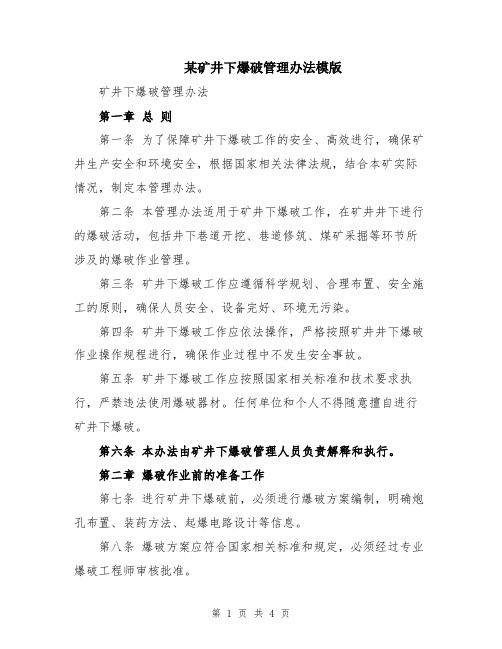 某矿井下爆破管理办法模版

矿井下爆破管理办法

第一章 总 则

第一条 为了保障矿井下爆破工作的安全、高效进行，确保矿井生产安全和环境安全，根据国家相关法律法规，结合本矿实际情况，制定本管理办法。

第二条 本管理办法适用于矿井下爆破工作，在矿井井下进行的爆破活动，包括井下巷道开挖、巷道修筑、煤矿采掘等环节所涉及的爆破作业管理。

第三条 矿井下爆破工作应遵循科学规划、合理布置、安全施工的原则，确保人员安全、设备完好、环境无污染。

第四条 矿井下爆破工作应依法操作，严格按照矿井井下爆破作业操作规程进行，确保作业过程中不发生安全事故。

第五条 矿井下爆破工作应按照国家相关标准和技术要求执行，严禁违法使用爆破器材。任何单位和个人不得随意擅自进行矿井下爆破。

第六条 本办法由矿井下爆破管理人员负责解释和执行。

第二章 爆破作业前的准备工作

第七条 进行矿井下爆破前，必须进行爆破方案编制，明确炮孔布置、装药方法、起爆电路设计等信息。

第八条 爆破方案应符合国家相关标准和规定，必须经过专业爆破工程师审核批准。

第 1 页 共 4 页